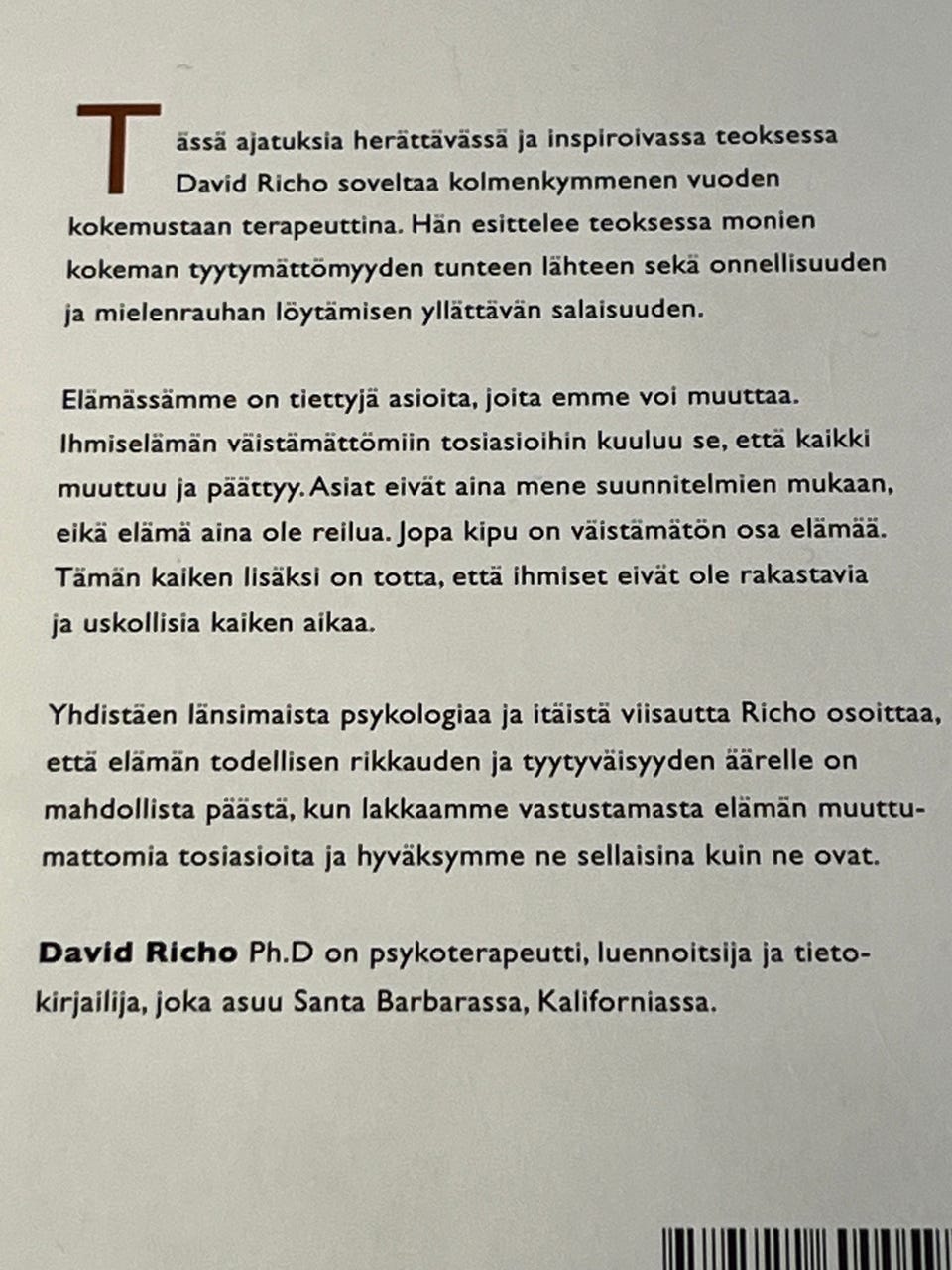 Tässä ajatuksia herättävässä ja inspiroivassa teoksessa David Richo soveltaa kolmenkymmenen vuoden kokemustaan terapeuttina. Hän esittelee teoksessa monien kokeman tyytymättömyyden tunteen lähteen sekä onnellisuuden ja mielenrauhan löytämisen yllättävän salaisuuden.

Elämässämme on tiettyjä asioita, joita emme voi muuttaa. Ihmiselämän väistämättömiin tosiasioihin kuuluu se, että kaikki muuttuu ja päättyy. Asiat eivät aina mene suunnitelmien mukaan, eikä elämä aina ole reilua. Jopa kipu on väistämätön osa elämää. Tämän kaiken lisäksi on totta, että ihmiset eivät ole rakastavia ja uskollisia kaiken aikaa.

Yhdistäen länsimaista psykologiaa ja itäistä viisautta Richo osoittaa, että elämän todellisen rikkauden ja tyytyväisyyden äärelle on mahdollista päästä, kun lakkaamme vastustamasta elämän muuttumattomia tosiasioita ja hyväksymme ne sellaisina kuin ne ovat.

David Richo Ph.D on psykoterapeutti, luennoitsija ja tietokirjailija, joka asuu Santa Barbarassa, Kaliforniassa.